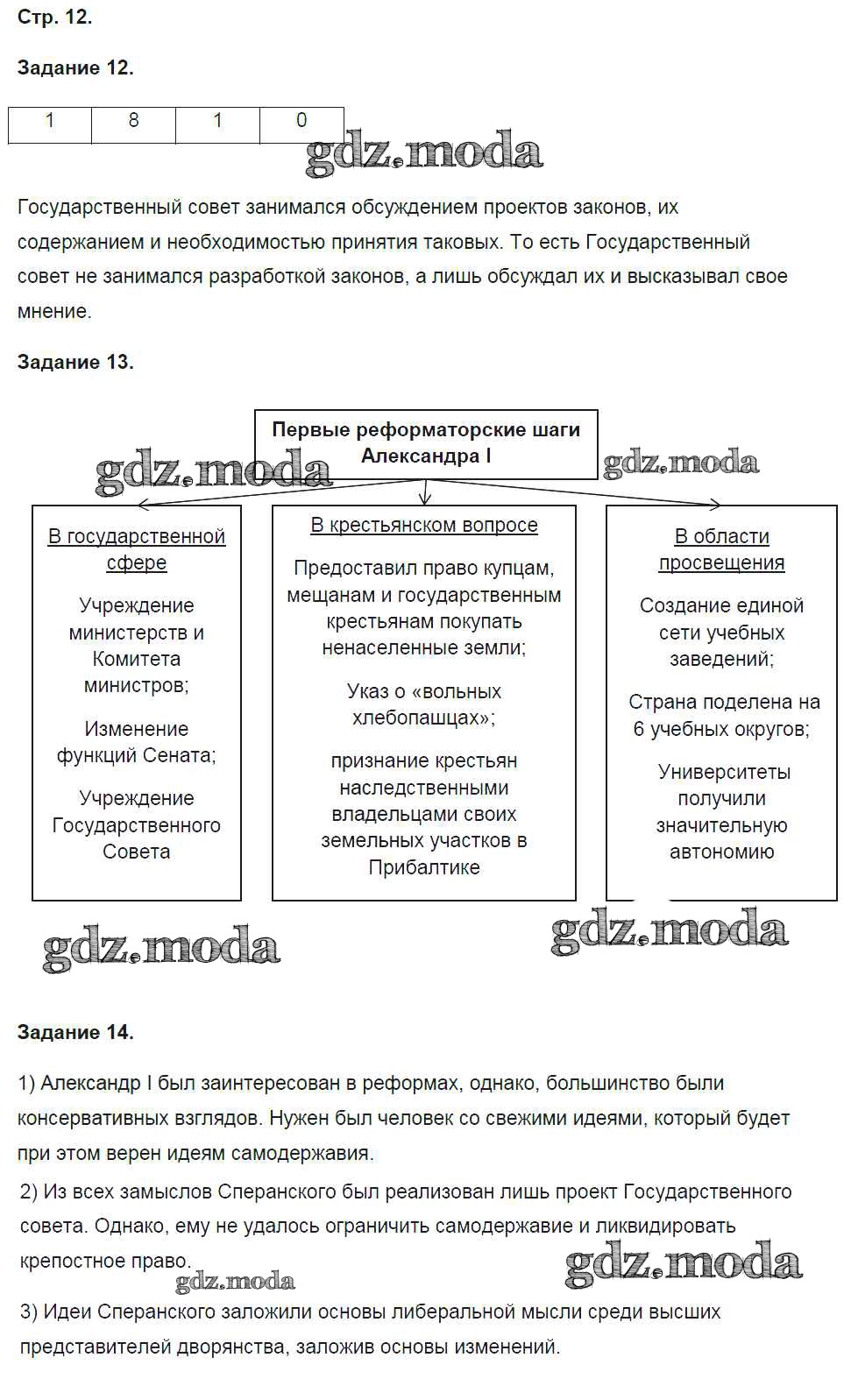 Стр. 12.

Задание 12.

| 1 | 8 | 1 | 0 |
|---|---|---|---|

gdz.moda

Государственный совет занимался обсуждением проектов законов, их содержанием и необходимостью принятия таковых. То есть Государственный совет не занимался разработкой законов, а лишь обсуждал их и высказывал свое мнение.

Задание 13.

Первые реформаторские шаги Александра I

gdz.moda

gdz.moda

В государственной сфере

Учреждение министерств и Комитета министров;

Изменение функций Сената;

Учреждение Государственного Совета

В крестьянском вопросе

Предоставил право купцам, мещанам и государственным крестьянам покупать ненаселенные земли;

Указ о «вольных хлебопашцах»;

признание крестьян наследственными владельцами своих земельных участков в Прибалтике

В области просвещения

Создание единой сети учебных заведений;

Страна поделена на 6 учебных округов;

Университеты получили значительную автономию

gdz.moda

gdz.moda

Задание 14.

1) Александр I был заинтересован в реформах, однако, большинство были консервативных взглядов. Нужен был человек со свежими идеями, который будет при этом верен идеям самодержавия.

2) Из всех замыслов Сперанского был реализован лишь проект Государственного совета. Однако, ему не удалось ограничить самодержавие и ликвидировать крепостное право.

gdz.moda

gdz.moda

3) Идеи Сперанского заложили основы либеральной мысли среди высших представителей дворянства, заложив основы изменений.